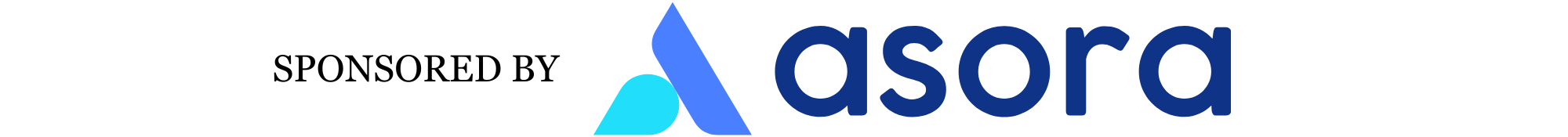 SPONSORED BY

asora